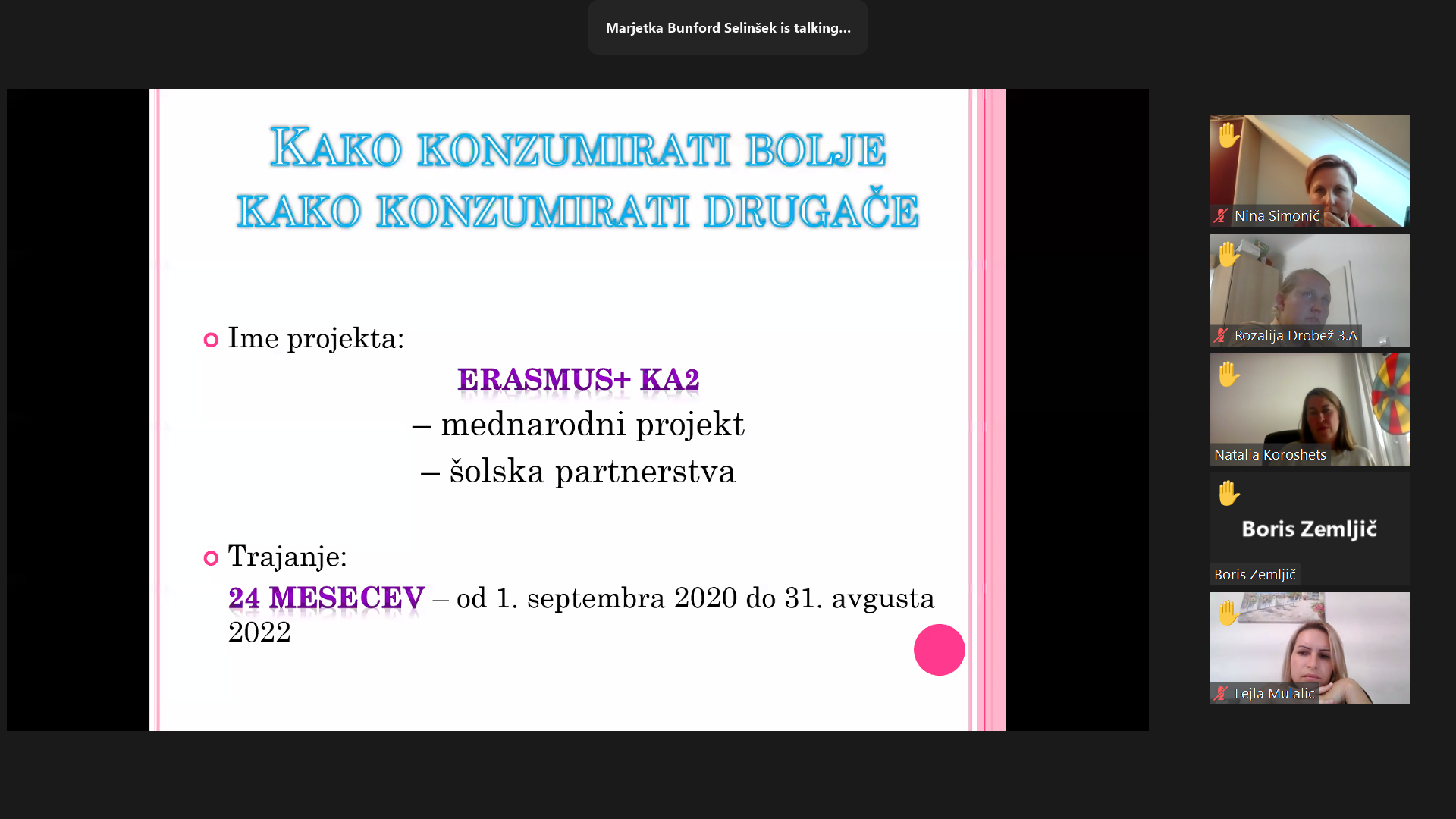 Marjetka Bunford Selinšek is talking...

KAKO KONZUMIRATI BOLJE
KAKO KONZUMIRATI DRUGAČE

Ime projekta:

ERASMUS+ KA2
– mednarodni projekt
– šolska partnerstva

Trajanje:

24 MESECEV – od 1. septembra 2020 do 31. avgusta 2022

Nina Simonič

Rozalija Drobež 3.A

Natalia Koroshets

Boris Zemljič

Boris Zemljič

Lejla Mulalic